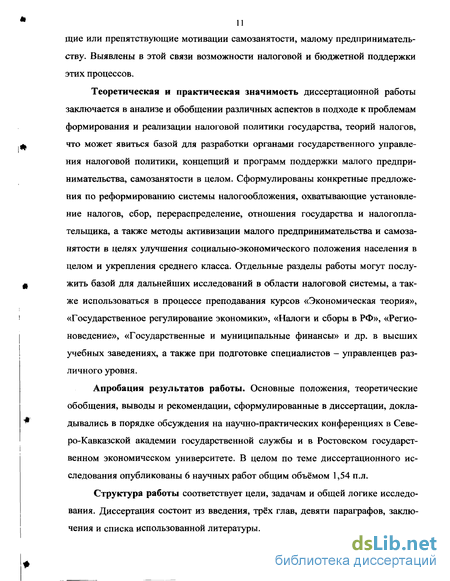 11

щие или препятствующие мотивации самозанятости, малому предпринимательству. Выявлены в этой связи возможности налоговой и бюджетной поддержки этих процессов.

Теоретическая и практическая значимость диссертационной работы заключается в анализе и обобщении различных аспектов в подходе к проблемам формирования и реализации налоговой политики государства, теорий налогов, что может явиться базой для разработки органами государственного управления налоговой политики, концепций и программ поддержки малого предпринимательства, самозанятости в целом. Сформулированы конкретные предложения по реформированию системы налогообложения, охватывающие установление налогов, сбор, перераспределение, отношения государства и налогоплательщика, а также методы активизации малого предпринимательства и самозанятости в целях улучшения социально-экономического положения населения в целом и укрепления среднего класса. Отдельные разделы работы могут послужить базой для дальнейших исследований в области налоговой системы, а также использоваться в процессе преподавания курсов «Экономическая теория», «Государственное регулирование экономики», «Налоги и сборы в РФ», «Регионоведение», «Государственные и муниципальные финансы» и др. в высших учебных заведениях, а также при подготовке специалистов – управленцев различного уровня.

Апробация результатов работы. Основные положения, теоретические обобщения, выводы и рекомендации, сформулированные в диссертации, докладывались в порядке обсуждения на научно-практических конференциях в Северо-Кавказской академии государственной службы и в Ростовском государственном экономическом университете. В целом по теме диссертационного исследования опубликованы 6 научных работ общим объёмом 1,54 п.л.

Структура работы соответствует цели, задачам и общей логике исследования. Диссертация состоит из введения, трёх глав, девяти параграфов, заключения и списка использованной литературы.

dsLib.net
библиотека диссертаций